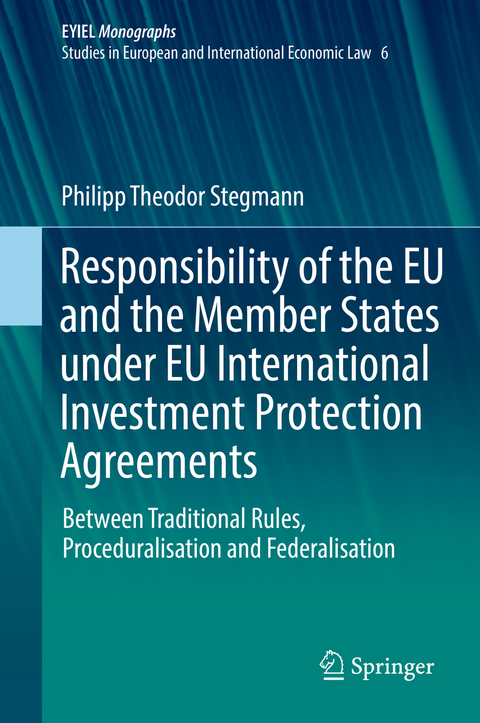 EYIEL Monographs
Studies in European and International Economic Law 6

Philipp Theodor Stegmann

Responsibility of the EU and the Member States under EU International Investment Protection Agreements

Between Traditional Rules, Proceduralisation and Federalisation

Springer